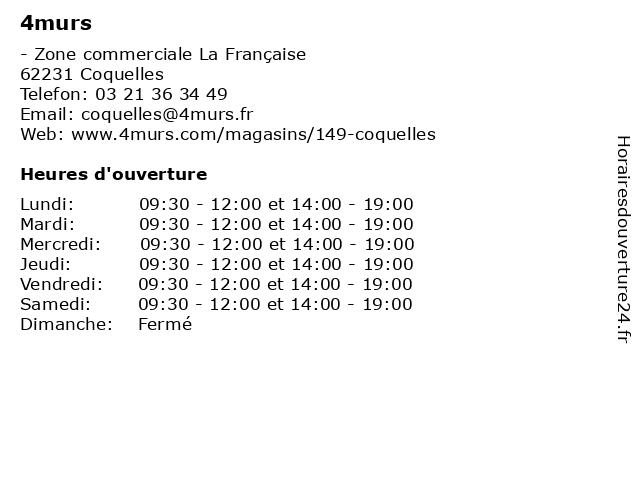 4murs

- Zone commerciale La Française
62231 Coquelles
Telefon: 03 21 36 34 49
Email: coquelles@4murs.fr
Web: www.4murs.com/magasins/149-coquelles

Heures d'ouverture

| | |
|---|---|
| Lundi: | 09:30 - 12:00 et 14:00 - 19:00 |
| Mardi: | 09:30 - 12:00 et 14:00 - 19:00 |
| Mercredi: | 09:30 - 12:00 et 14:00 - 19:00 |
| Jeudi: | 09:30 - 12:00 et 14:00 - 19:00 |
| Vendredi: | 09:30 - 12:00 et 14:00 - 19:00 |
| Samedi: | 09:30 - 12:00 et 14:00 - 19:00 |
| Dimanche: | Fermé |

Horairesdouverture24.fr